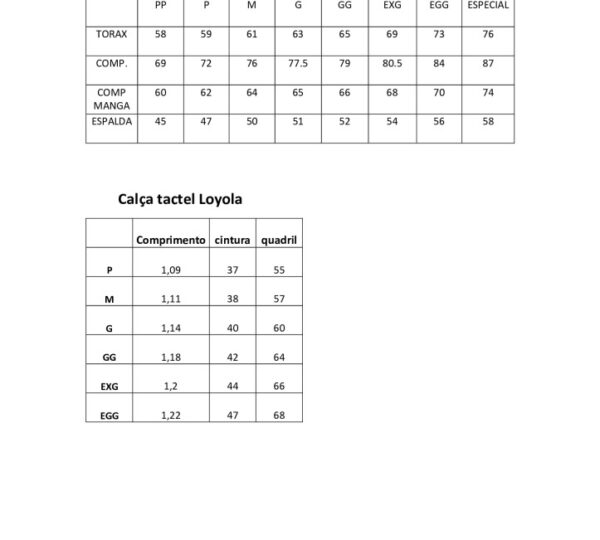 | | PP | P | M | G | GG | EXG | EGG | ESPECIAL |
|---|---|---|---|---|---|---|---|---|
| TORAX | 58 | 59 | 61 | 63 | 65 | 69 | 73 | 76 |
| COMP. | 69 | 72 | 76 | 77.5 | 79 | 80.5 | 84 | 87 |
| COMP MANGA | 60 | 62 | 64 | 65 | 66 | 68 | 70 | 74 |
| ESPALDA | 45 | 47 | 50 | 51 | 52 | 54 | 56 | 58 |

Calça tactel Loyola

| | Comprimento | cintura | quadril |
|---|---|---|---|
| P | 1,09 | 37 | 55 |
| M | 1,11 | 38 | 57 |
| G | 1,14 | 40 | 60 |
| GG | 1,18 | 42 | 64 |
| EXG | 1,2 | 44 | 66 |
| EGG | 1,22 | 47 | 68 |